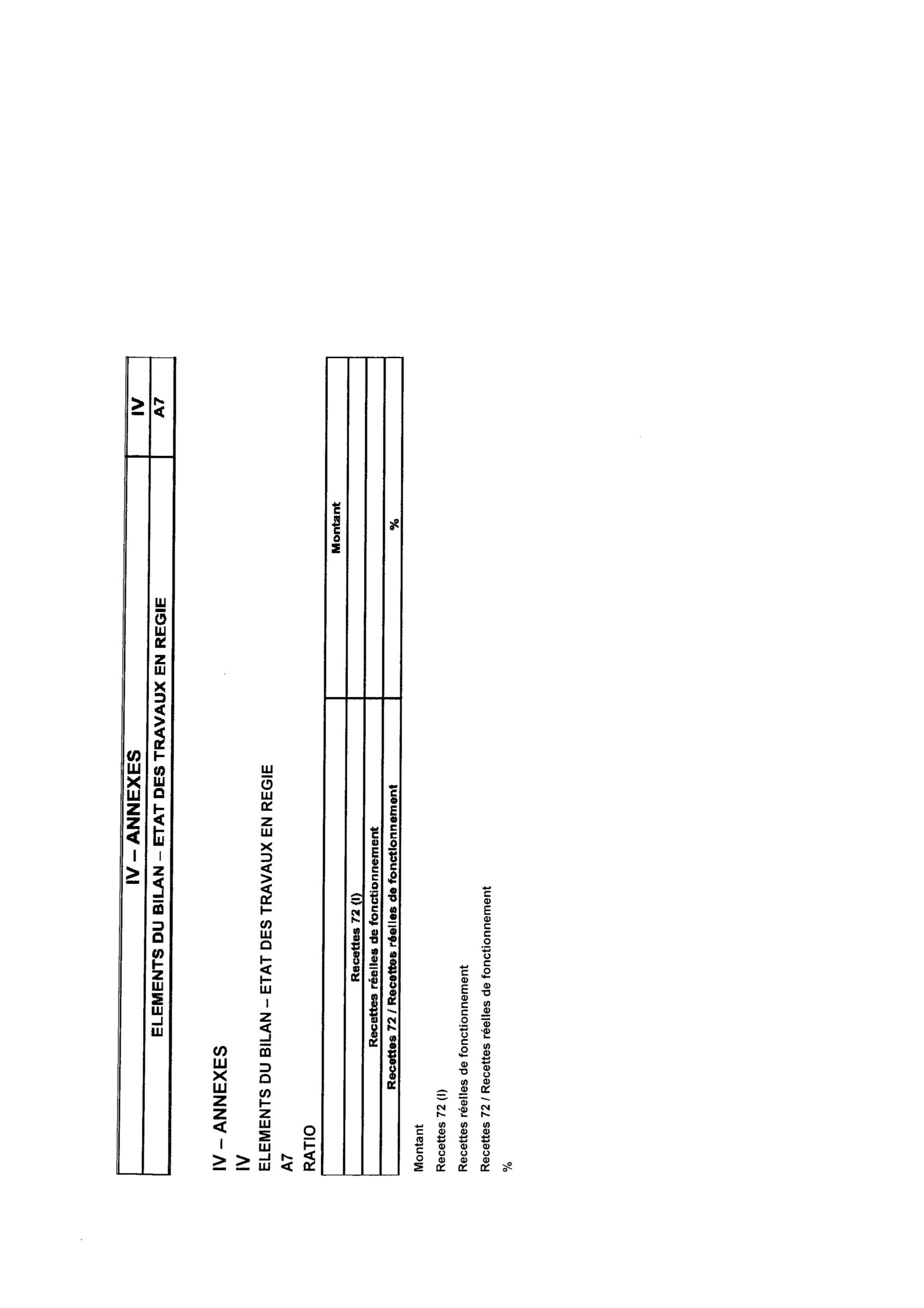 | IV – ANNEXES | IV |
|---|---|
| ELEMENTS DU BILAN – ETAT DES TRAVAUX EN REGIE | A7 |

IV – ANNEXES
IV
ELEMENTS DU BILAN – ETAT DES TRAVAUX EN REGIE
A7
RATIO

| | Montant |
|---|---|
| Recettes 72 (I) | |
| Recettes réelles de fonctionnement | |
| Recettes 72 / Recettes réelles de fonctionnement | % |

Montant

Recettes 72 (I)

Recettes réelles de fonctionnement

Recettes 72 / Recettes réelles de fonctionnement

%